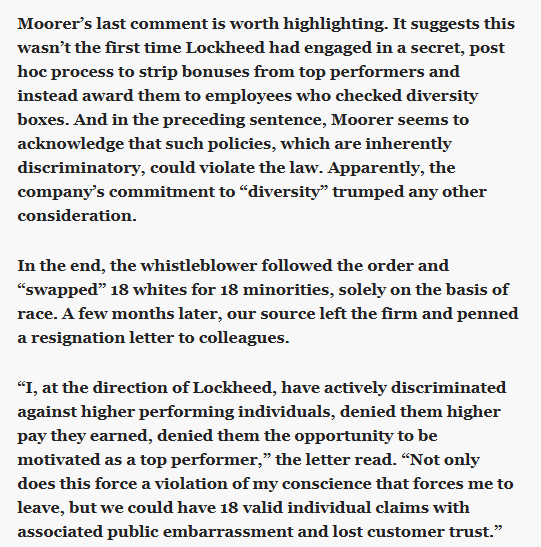 Moorer’s last comment is worth highlighting. It suggests this wasn’t the first time Lockheed had engaged in a secret, post hoc process to strip bonuses from top performers and instead award them to employees who checked diversity boxes. And in the preceding sentence, Moorer seems to acknowledge that such policies, which are inherently discriminatory, could violate the law. Apparently, the company’s commitment to “diversity” trumped any other consideration.

In the end, the whistleblower followed the order and “swapped” 18 whites for 18 minorities, solely on the basis of race. A few months later, our source left the firm and penned a resignation letter to colleagues.

“I, at the direction of Lockheed, have actively discriminated against higher performing individuals, denied them higher pay they earned, denied them the opportunity to be motivated as a top performer,” the letter read. “Not only does this force a violation of my conscience that forces me to leave, but we could have 18 valid individual claims with associated public embarrassment and lost customer trust.”